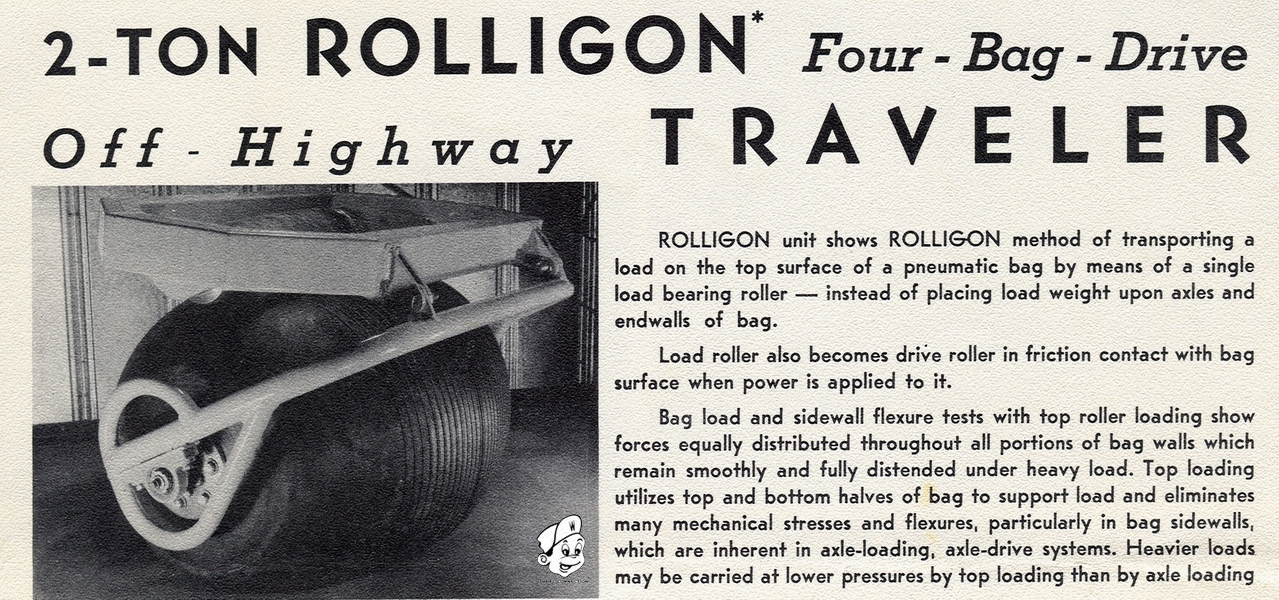 2-TON ROLLIGON* Four - Bag - Drive

Off - Highway TRAVELER

ROLLIGON unit shows ROLLIGON method of transporting a load on the top surface of a pneumatic bag by means of a single load bearing roller — instead of placing load weight upon axles and endwalls of bag.

Load roller also becomes drive roller in friction contact with bag surface when power is applied to it.

Bag load and sidewall flexure tests with top roller loading show forces equally distributed throughout all portions of bag walls which remain smoothly and fully distended under heavy load. Top loading utilizes top and bottom halves of bag to support load and eliminates many mechanical stresses and flexures, particularly in bag sidewalls, which are inherent in axle-loading, axle-drive systems. Heavier loads may be carried at lower pressures by top loading than by axle loading